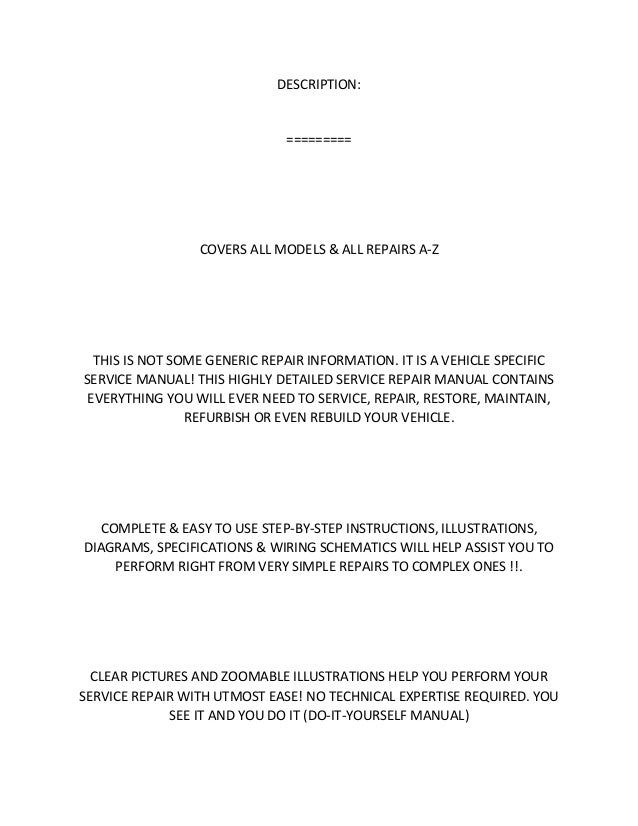 DESCRIPTION:

=========

COVERS ALL MODELS & ALL REPAIRS A-Z

THIS IS NOT SOME GENERIC REPAIR INFORMATION. IT IS A VEHICLE SPECIFIC SERVICE MANUAL! THIS HIGHLY DETAILED SERVICE REPAIR MANUAL CONTAINS EVERYTHING YOU WILL EVER NEED TO SERVICE, REPAIR, RESTORE, MAINTAIN, REFURBISH OR EVEN REBUILD YOUR VEHICLE.

COMPLETE & EASY TO USE STEP-BY-STEP INSTRUCTIONS, ILLUSTRATIONS, DIAGRAMS, SPECIFICATIONS & WIRING SCHEMATICS WILL HELP ASSIST YOU TO PERFORM RIGHT FROM VERY SIMPLE REPAIRS TO COMPLEX ONES !!.

CLEAR PICTURES AND ZOOMABLE ILLUSTRATIONS HELP YOU PERFORM YOUR SERVICE REPAIR WITH UTMOST EASE! NO TECHNICAL EXPERTISE REQUIRED. YOU SEE IT AND YOU DO IT (DO-IT-YOURSELF MANUAL)